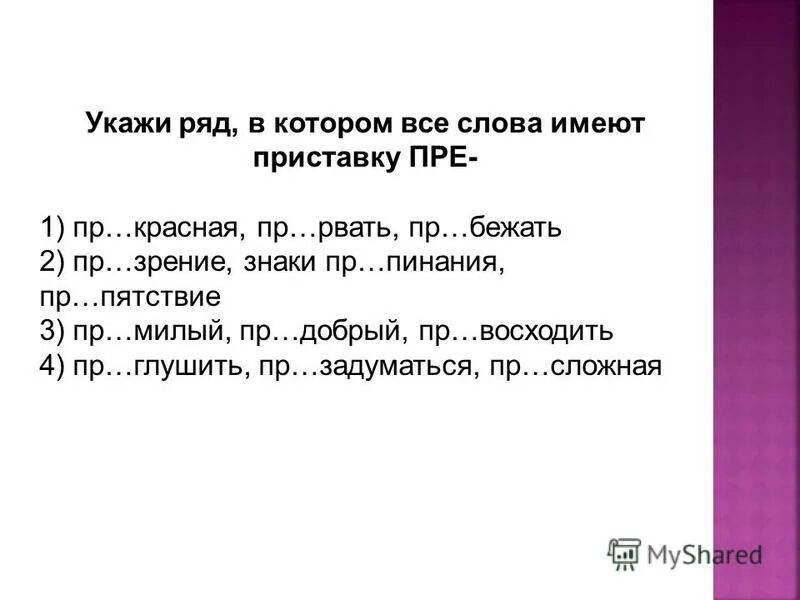 Укажи ряд, в котором все слова имеют приставку ПРЕ-

1) пр…красная, пр…рвать, пр…бежать
2) пр…зрение, знаки пр…пинания, пр…пятствие
3) пр…милый, пр…добрый, пр…восходить
4) пр…глушить, пр…задуматься, пр…сложная

MyShared